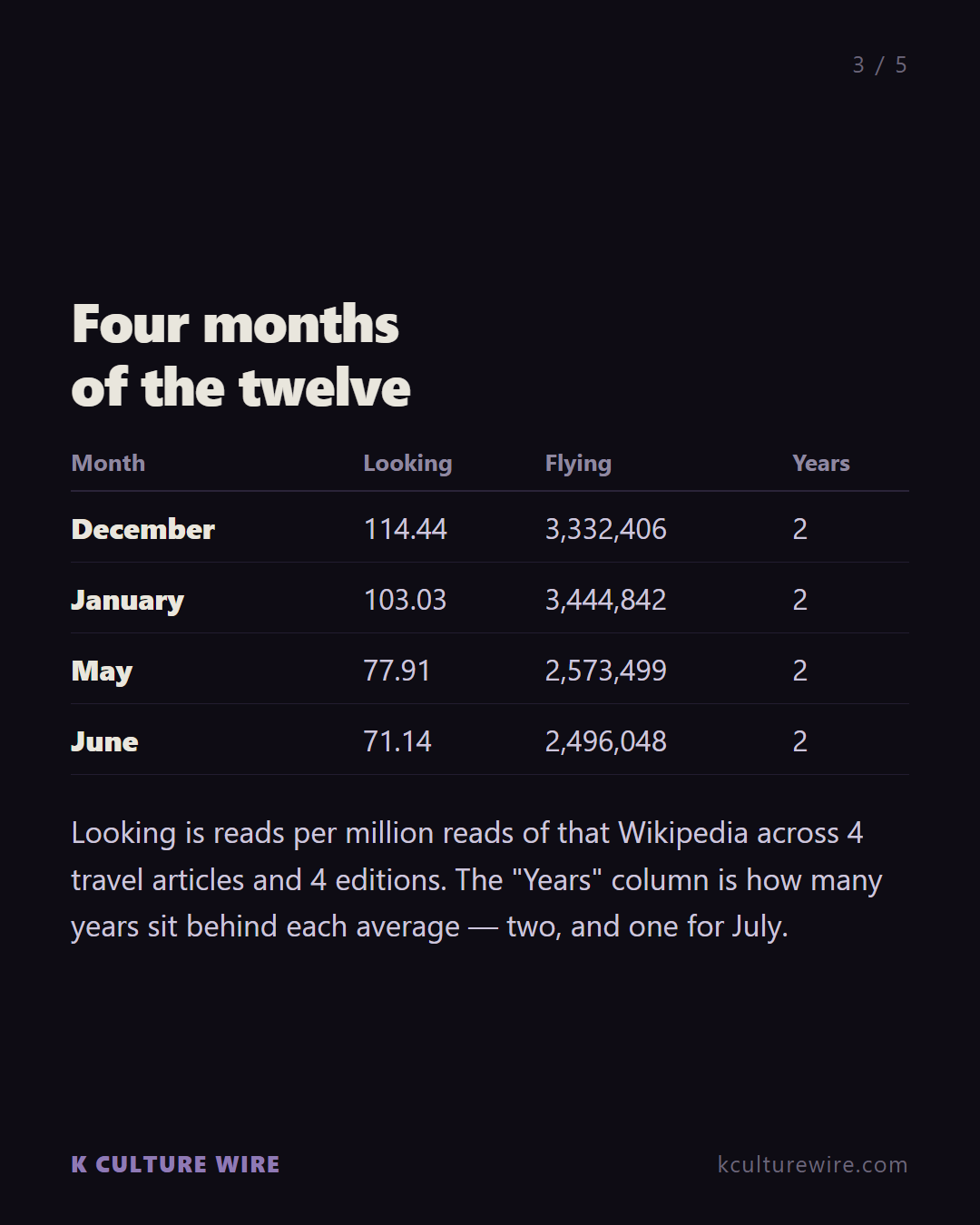 3 / 5

Four months
of the twelve

| Month | Looking | Flying | Years |
|---|---|---|---|
| December | 114.44 | 3,332,406 | 2 |
| January | 103.03 | 3,444,842 | 2 |
| May | 77.91 | 2,573,499 | 2 |
| June | 71.14 | 2,496,048 | 2 |

Looking is reads per million reads of that Wikipedia across 4 travel articles and 4 editions. The "Years" column is how many years sit behind each average — two, and one for July.

K CULTURE WIRE

kculturewire.com